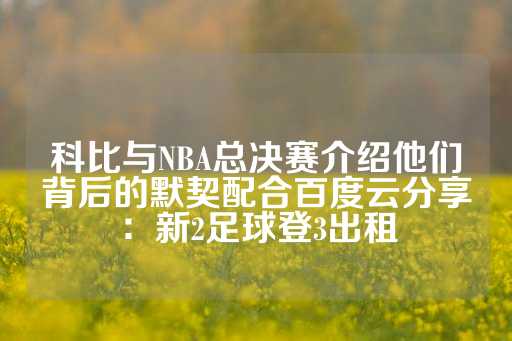 科比与NBA总决赛介绍他们背后的默契配合百度云分享：新2足球登3出租